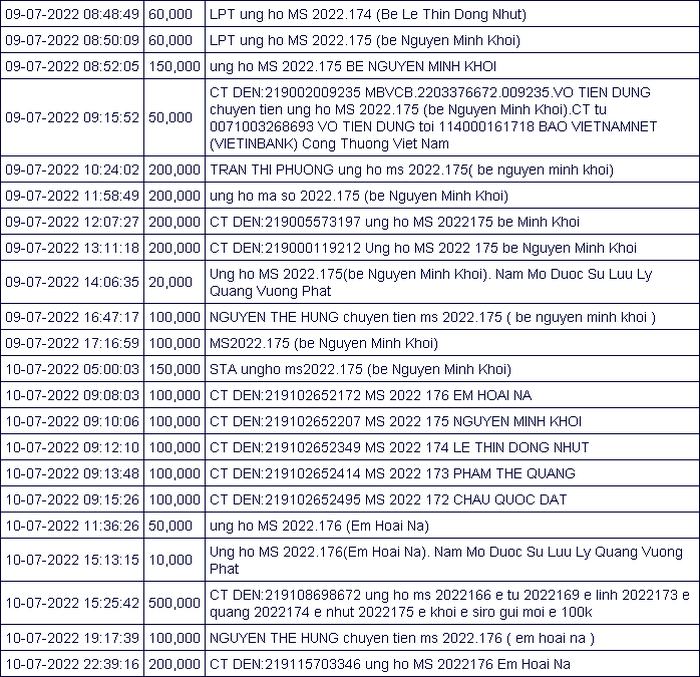 | | | |
|---|---|---|
| 09-07-2022 08:48:49 | 60,000 | LPT ung ho MS 2022.174 (Be Le Thin Dong Nhut) |
| 09-07-2022 08:50:09 | 60,000 | LPT ung ho MS 2022.175 (be Nguyen Minh Khoi) |
| 09-07-2022 08:52:05 | 150,000 | ung ho MS 2022.175 BE NGUYEN MINH KHOI |
| 09-07-2022 09:15:52 | 50,000 | CT DEN:219002009235 MBVCB.2203376672.009235.VO TIEN DUNG chuyen tien ung ho MS 2022.175 (be Nguyen Minh Khoi).CT tu 0071003268693 VO TIEN DUNG toi 114000161718 BAO VIETNAMNET (VIETINBANK) Cong Thuong Viet Nam |
| 09-07-2022 10:24:02 | 200,000 | TRAN THI PHUONG ung ho ms 2022.175( be nguyen minh khoi) |
| 09-07-2022 11:58:49 | 200,000 | ung ho ma so 2022.175 (be Nguyen Minh Khoi) |
| 09-07-2022 12:07:27 | 200,000 | CT DEN:219005573197 ung ho MS 2022175 be Minh Khoi |
| 09-07-2022 13:11:18 | 200,000 | CT DEN:219000119212 Ung ho MS 2022 175 be Nguyen Minh Khoi |
| 09-07-2022 14:06:35 | 20,000 | Ung ho MS 2022.175(be Nguyen Minh Khoi). Nam Mo Duoc Su Luu Ly Quang Vuong Phat |
| 09-07-2022 16:47:17 | 100,000 | NGUYEN THE HUNG chuyen tien ms 2022.175 ( be nguyen minh khoi ) |
| 09-07-2022 17:16:59 | 100,000 | MS2022.175 (be Nguyen Minh Khoi) |
| 10-07-2022 05:00:03 | 150,000 | STA ungho ms2022.175 (be Nguyen Minh Khoi) |
| 10-07-2022 09:08:03 | 100,000 | CT DEN:219102652172 MS 2022 176 EM HOAI NA |
| 10-07-2022 09:10:06 | 100,000 | CT DEN:219102652207 MS 2022 175 NGUYEN MINH KHOI |
| 10-07-2022 09:12:10 | 100,000 | CT DEN:219102652349 MS 2022 174 LE THIN DONG NHUT |
| 10-07-2022 09:13:48 | 100,000 | CT DEN:219102652414 MS 2022 173 PHAM THE QUANG |
| 10-07-2022 09:15:26 | 100,000 | CT DEN:219102652495 MS 2022 172 CHAU QUOC DAT |
| 10-07-2022 11:36:26 | 50,000 | ung ho MS 2022.176 (Em Hoai Na) |
| 10-07-2022 15:13:15 | 10,000 | Ung ho MS 2022.176(Em Hoai Na). Nam Mo Duoc Su Luu Ly Quang Vuong Phat |
| 10-07-2022 15:25:42 | 500,000 | CT DEN:219108698672 ung ho ms 2022166 e tu 2022169 e linh 2022173 e quang 2022174 e nhut 2022175 e khoi e siro gui moi e 100k |
| 10-07-2022 19:17:39 | 100,000 | NGUYEN THE HUNG chuyen tien ms 2022.176 ( em hoai na ) |
| 10-07-2022 22:39:16 | 200,000 | CT DEN:219115703346 ung ho MS 2022176 Em Hoai Na |